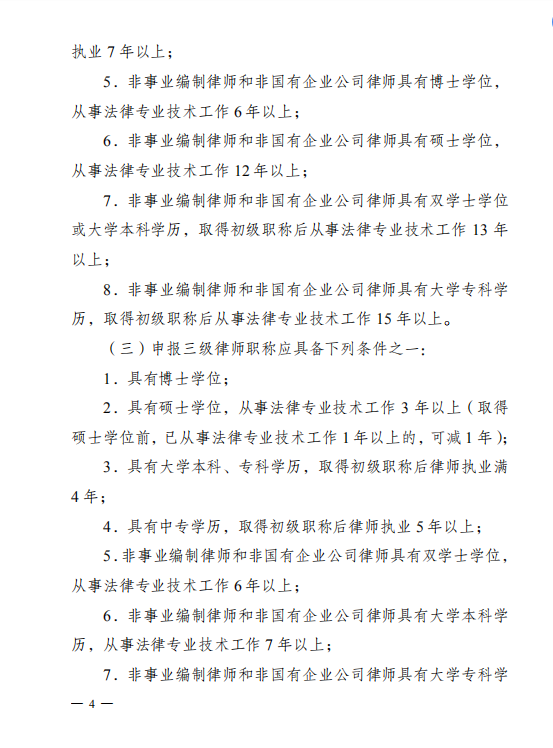 执业 7 年以上；

5．非事业编制律师和非国有企业公司律师具有博士学位，从事法律专业技术工作 6 年以上；

6．非事业编制律师和非国有企业公司律师具有硕士学位，从事法律专业技术工作 12 年以上；

7．非事业编制律师和非国有企业公司律师具有双学士学位或大学本科学历，取得初级职称后从事法律专业技术工作 13 年以上；

8．非事业编制律师和非国有企业公司律师具有大学专科学历，取得初级职称后从事法律专业技术工作 15 年以上。

（三）申报三级律师职称应具备下列条件之一：

1．具有博士学位；

2．具有硕士学位，从事法律专业技术工作 3 年以上（取得硕士学位前，已从事法律专业技术工作 1 年以上的，可减 1 年）；

3．具有大学本科、专科学历，取得初级职称后律师执业满 4 年；

4．具有中专学历，取得初级职称后律师执业 5 年以上；

5．非事业编制律师和非国有企业公司律师具有双学士学位，从事法律专业技术工作 6 年以上；

6．非事业编制律师和非国有企业公司律师具有大学本科学历，从事法律专业技术工作 7 年以上；

7．非事业编制律师和非国有企业公司律师具有大学专科学

— 4 —